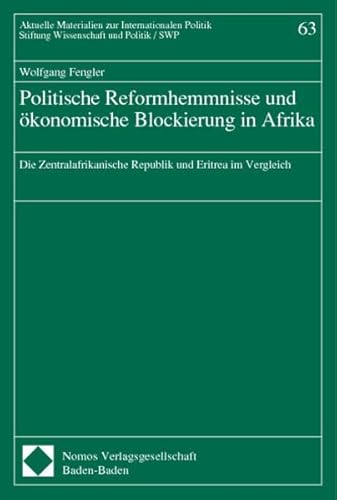 Aktuelle Materialien zur Internationalen Politik
Stiftung Wissenschaft und Politik / SWP

63

Wolfgang Fengler

Politische Reformhemmnisse und ökonomische Blockierung in Afrika

Die Zentralafrikanische Republik und Eritrea im Vergleich

Nomos Verlagsgesellschaft
Baden-Baden